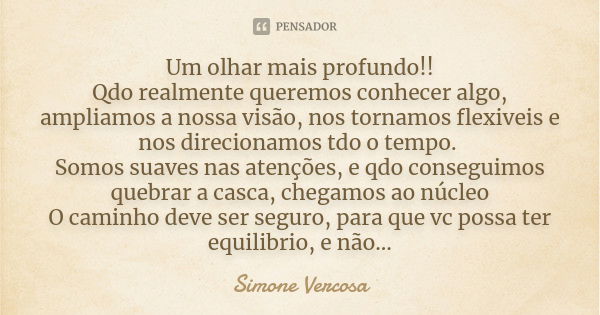 PENSADOR

Um olhar mais profundo!!
Qdo realmente queremos conhecer algo, ampliamos a nossa visão, nos tornamos flexiveis e nos direcionamos tdo o tempo.
Somos suaves nas atenções, e qdo conseguimos quebrar a casca, chegamos ao núcleo
O caminho deve ser seguro, para que vc possa ter equilibrio, e não...

Simone Vercosa